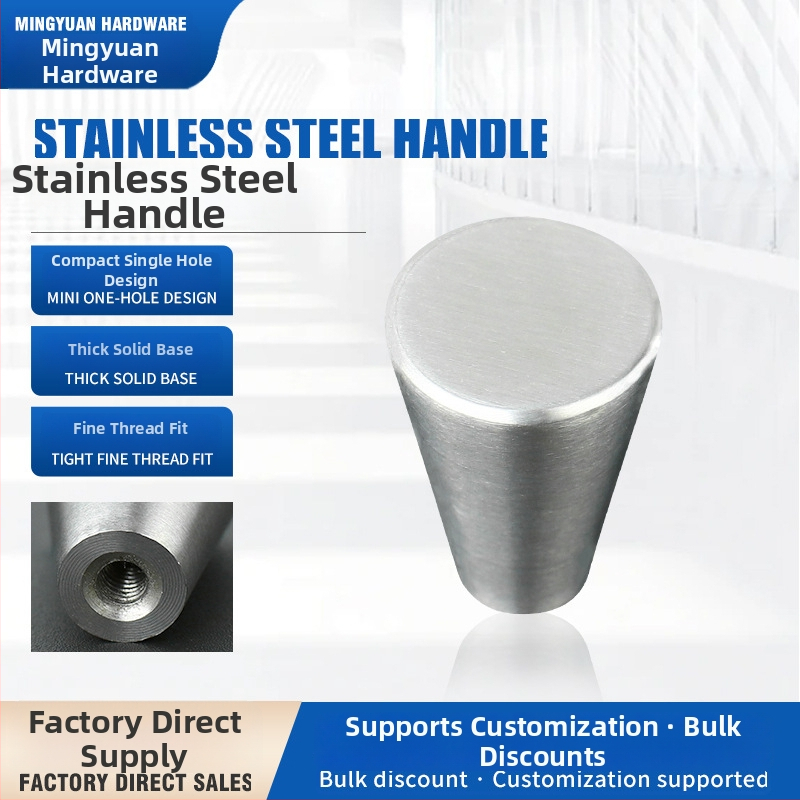 MINGYUAN HARDWARE
Mingyuan Hardware

STAINLESS STEEL HANDLE
Stainless Steel Handle

Compact Single Hole Design
MINI ONE-HOLE DESIGN

Thick Solid Base
THICK SOLID BASE

Fine Thread Fit
TIGHT FINE THREAD FIT

Factory Direct Supply
FACTORY DIRECT SALES

Supports Customization · Bulk Discounts
Bulk discount · Customization supported